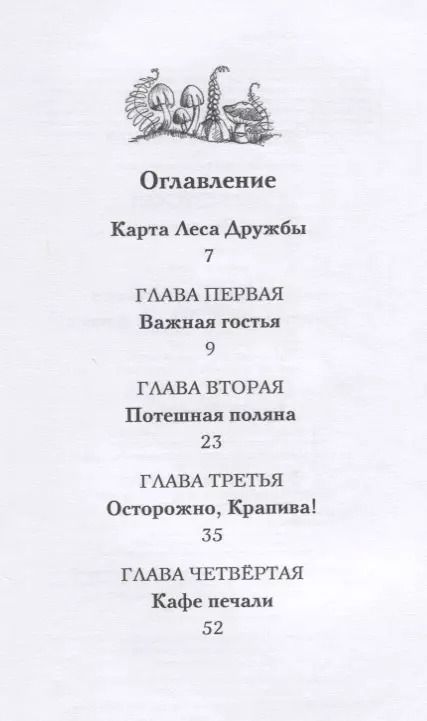 Оглавление

Карта Леса Дружбы
7

ГЛАВА ПЕРВАЯ
Важная гостья
9

ГЛАВА ВТОРАЯ
Потешная поляна
23

ГЛАВА ТРЕТЬЯ
Осторожно, Крапива!
35

ГЛАВА ЧЕТВЁРТАЯ
Кафе печали
52